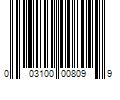 0 03100 00809 9